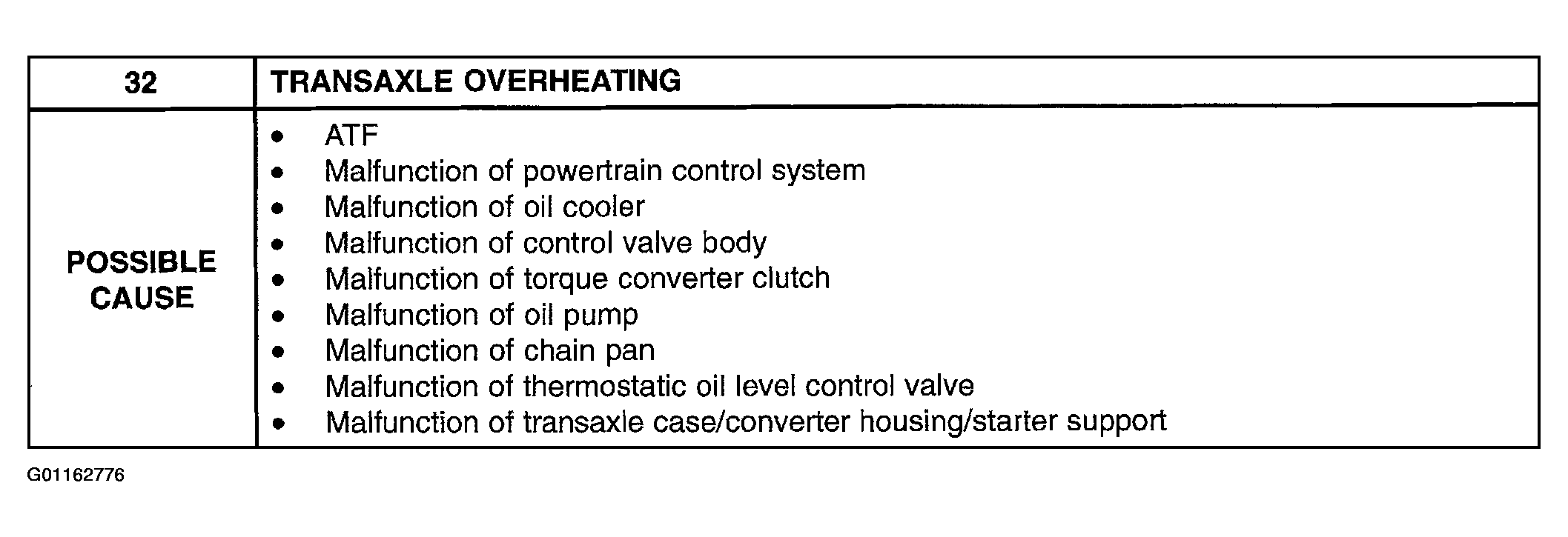 | 32 | TRANSAXLE OVERHEATING |
|---|---|
| POSSIBLE CAUSE | • ATF<br>• Malfunction of powertrain control system<br>• Malfunction of oil cooler<br>• Malfunction of control valve body<br>• Malfunction of torque converter clutch<br>• Malfunction of oil pump<br>• Malfunction of chain pan<br>• Malfunction of thermostatic oil level control valve<br>• Malfunction of transaxle case/converter housing/starter support |

G01162776